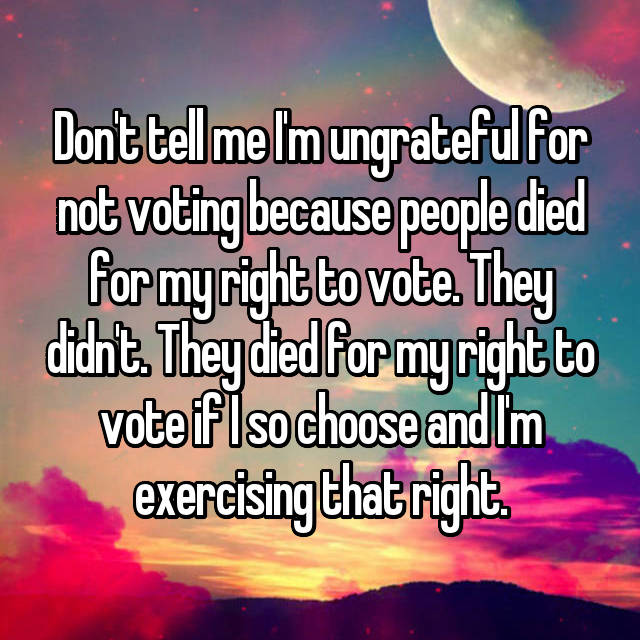 Don't tell me I'm ungrateful for not voting because people died for my right to vote. They didn't. They died for my right to vote if I so choose and I'm exercising that right.